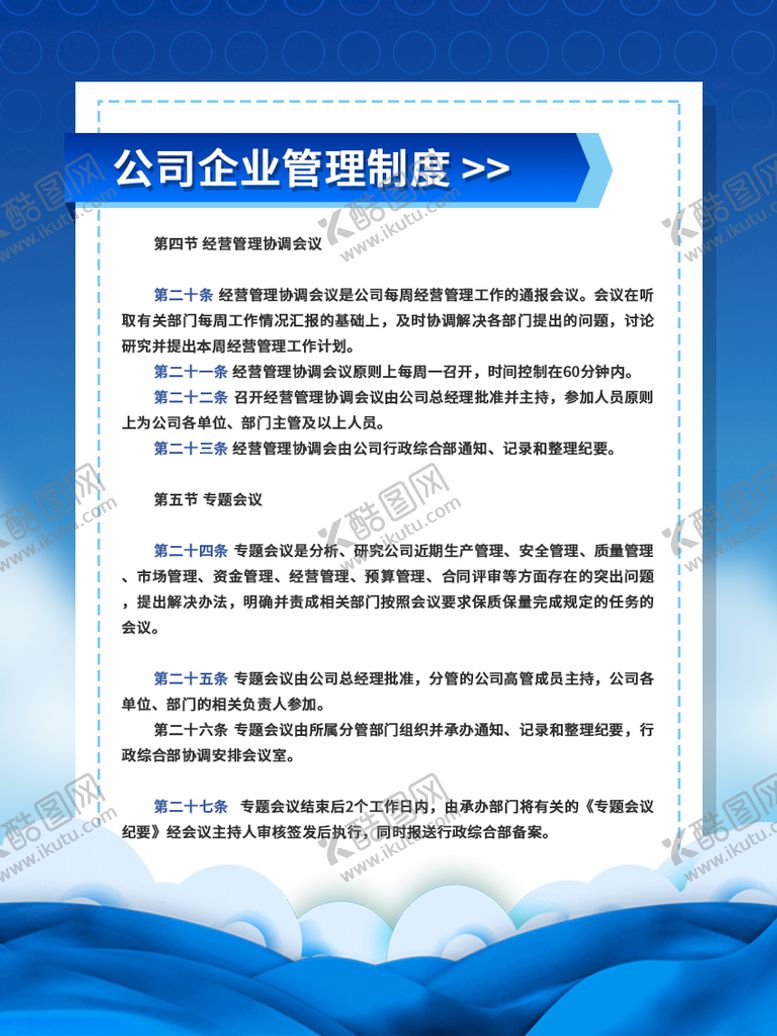 公司企业管理制度 >>

第四节 经营管理协调会议

第二十条 经营管理协调会议是公司每周经营管理工作的通报会议。会议在听取有关部门每周工作情况汇报的基础上，及时协调解决各部门提出的问题，讨论研究并提出本周经营管理工作计划。

第二十一条 经营管理协调会议原则上每周一召开，时间控制在60分钟内。

第二十二条 召开经营管理协调会议由公司总经理批准并主持，参加人员原则上为公司各单位、部门主管及以上人员。

第二十三条 经营管理协调会由公司行政综合部通知、记录和整理纪要。

第五节 专题会议

第二十四条 专题会议是分析、研究公司近期生产管理、安全管理、质量管理、市场管理、资金管理、经营管理、预算管理、合同评审等方面存在的突出问题，提出解决办法，明确并责成相关部门按照会议要求保质保量完成规定的任务的会议。

第二十五条 专题会议由公司总经理批准，分管的公司高管成员主持，公司各单位、部门的相关负责人参加。

第二十六条 专题会议由所属分管部门组织并承办通知、记录和整理纪要，行政综合部协调安排会议室。

第二十七条 专题会议结束后2个工作日内，由承办部门将有关的《专题会议纪要》经会议主持人审核签发后执行，同时报送行政综合部备案。

酷图网 www.ikutu.com